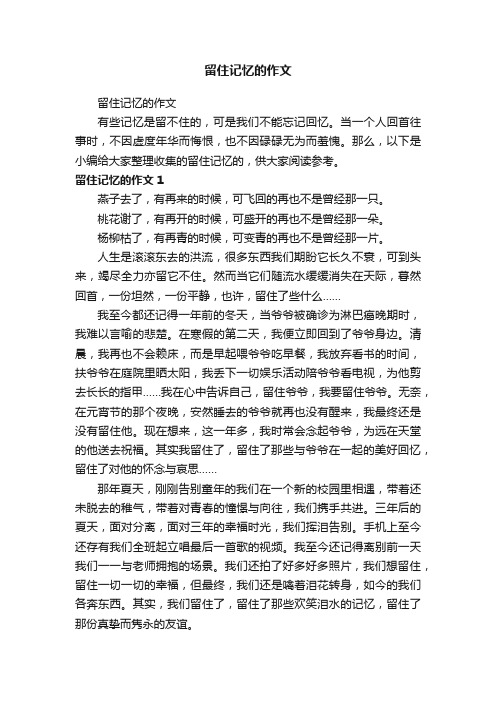 留住记忆的作文

留住记忆的作文

有些记忆是留不住的，可是我们不能忘记回忆。当一个人回首往事时，不因虚度年华而悔恨，也不因碌碌无为而羞愧。那么，以下是小编给大家整理收集的留住记忆的，供大家阅读参考。

留住记忆的作文 1

燕子去了，有再来的时候，可飞回的再也不是曾经那一只。

桃花谢了，有再开的时候，可盛开的再也不是曾经那一朵。

杨柳枯了，有再青的时候，可变青的再也不是曾经那一片。

人生是滚滚东去的洪流，很多东西我们期盼它长久不衰，可到头来，竭尽全力亦留它不住。然而当它们随流水缓缓消失在天际，暮然回首，一份坦然，一份平静，也许，留住了些什么……

我至今都还记得一年前的冬天，当爷爷被确诊为淋巴癌晚期时，我难以言喻的悲楚。在寒假的第二天，我便立即回到了爷爷身边。清晨，我再也不会赖床，而是早起喂爷爷吃早餐，我放弃看书的时间，扶爷爷在庭院里晒太阳，我丢下一切娱乐活动陪爷爷看电视，为他剪去长长的指甲……我在心中告诉自己，留住爷爷，我要留住爷爷。无奈，在元宵节的那个夜晚，安然睡去的爷爷就再也没有醒来，我最终还是没有留住他。现在想来，这一年多，我时常会念起爷爷，为远在天堂的他送去祝福。其实我留住了，留住了那些与爷爷在一起的美好回忆，留住了对他的怀念与哀思……

那年夏天，刚刚告别童年的我们在一个新的校园里相遇，带着还未脱去的稚气，带着对青春的憧憬与向往，我们携手共进。三年后的夏天，面对分离，面对三年的幸福时光，我们挥泪告别。手机上至今还存有我们全班起立唱最后一首歌的视频。我至今还记得离别前一天我们一一与老师拥抱的场景。我们还拍了好多好多照片，我们想留住，留住一切一切的幸福，但最终，我们还是噙着泪花转身，如今的我们各奔东西。其实，我们留住了，留住了那些欢笑泪水的记忆，留住了那份真挚而隽永的友谊。